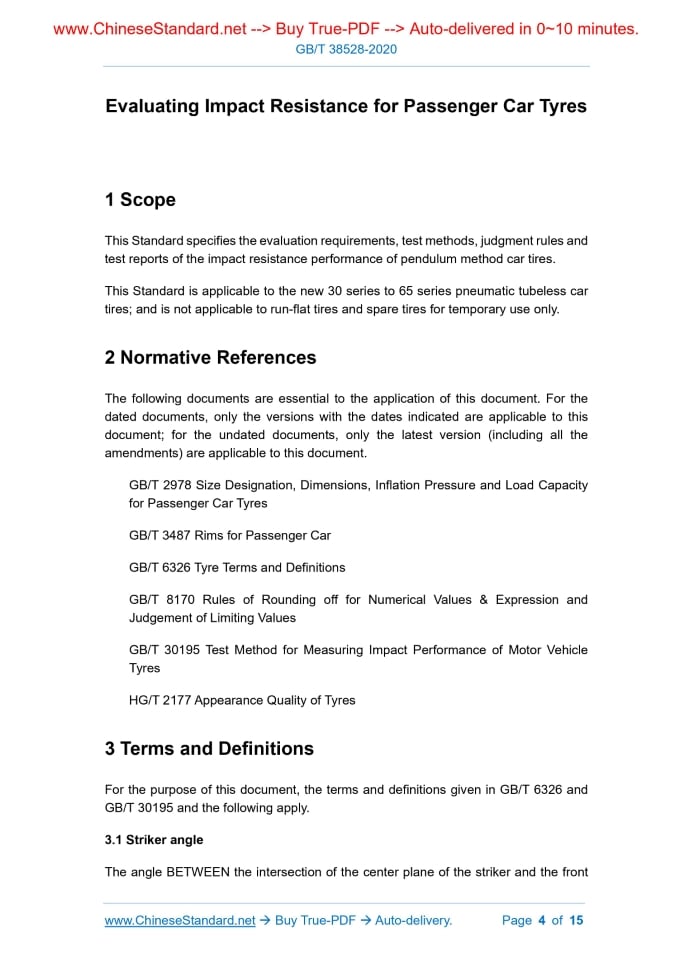 www.ChineseStandard.net --> Buy True-PDF --> Auto-delivered in 0~10 minutes.
GB/T 38528-2020

Evaluating Impact Resistance for Passenger Car Tyres

1 Scope

This Standard specifies the evaluation requirements, test methods, judgment rules and test reports of the impact resistance performance of pendulum method car tires.

This Standard is applicable to the new 30 series to 65 series pneumatic tubeless car tires; and is not applicable to run-flat tires and spare tires for temporary use only.

2 Normative References

The following documents are essential to the application of this document. For the dated documents, only the versions with the dates indicated are applicable to this document; for the undated documents, only the latest version (including all the amendments) are applicable to this document.

GB/T 2978 Size Designation, Dimensions, Inflation Pressure and Load Capacity for Passenger Car Tyres

GB/T 3487 Rims for Passenger Car

GB/T 6326 Tyre Terms and Definitions

GB/T 8170 Rules of Rounding off for Numerical Values & Expression and Judgement of Limiting Values

GB/T 30195 Test Method for Measuring Impact Performance of Motor Vehicle Tyres

HG/T 2177 Appearance Quality of Tyres

3 Terms and Definitions

For the purpose of this document, the terms and definitions given in GB/T 6326 and GB/T 30195 and the following apply.

3.1 Striker angle

The angle BETWEEN the intersection of the center plane of the striker and the front

www.ChineseStandard.net → Buy True-PDF → Auto-delivery. Page 4 of 15